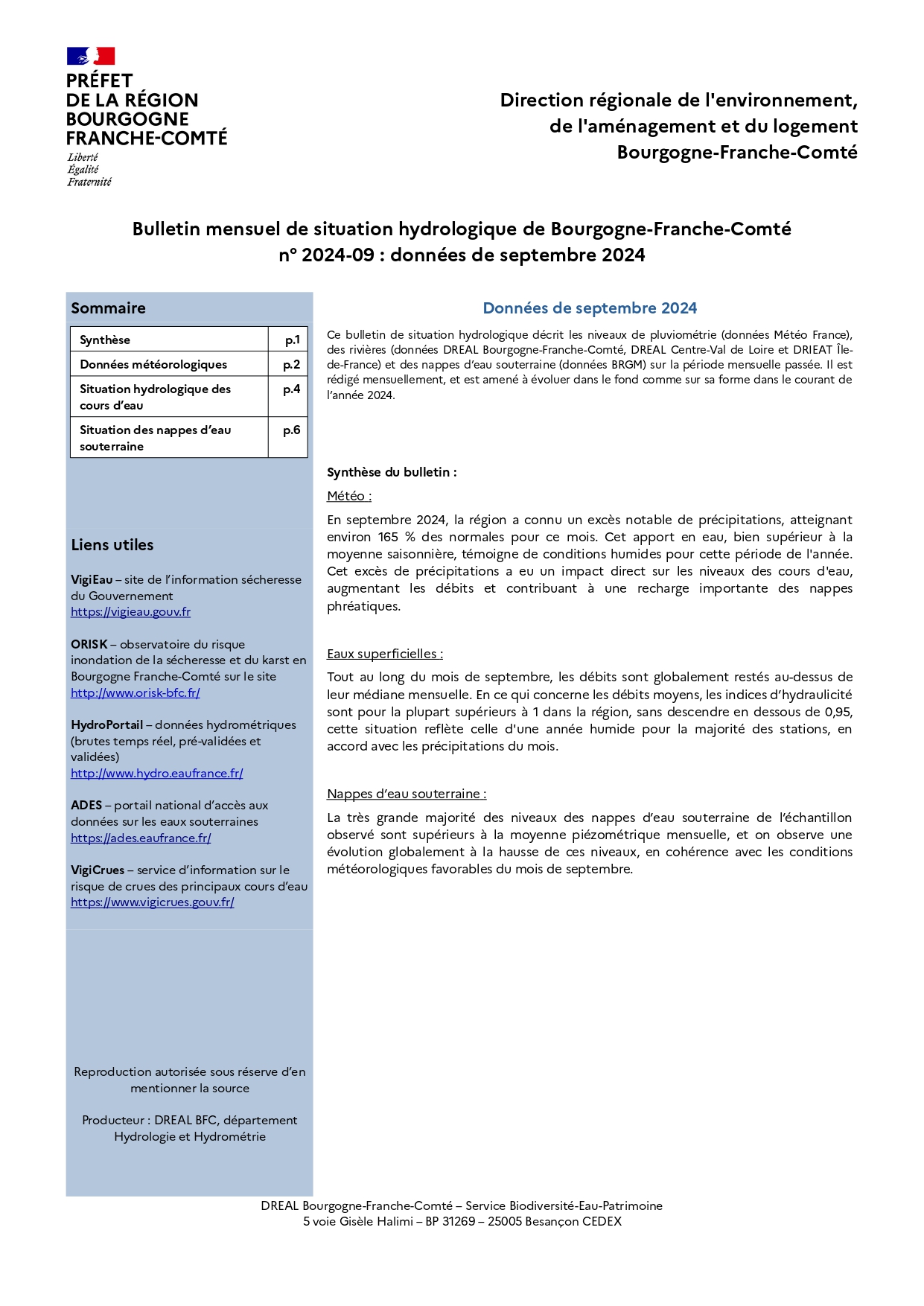 PRÉFET
DE LA RÉGION
BOURGOGNE
FRANCHE-COMTÉ
Liberté
Égalité
Fraternité

Direction régionale de l'environnement,
de l'aménagement et du logement
Bourgogne-Franche-Comté

Bulletin mensuel de situation hydrologique de Bourgogne-Franche-Comté
n° 2024-09 : données de septembre 2024

Sommaire

| Synthèse | p.1 |
|---|---|
| Données météorologiques | p.2 |
| Situation hydrologique des cours d'eau | p.4 |
| Situation des nappes d'eau souterraine | p.6 |

Liens utiles

VigiEau – site de l'information sécheresse du Gouvernement
https://vigieau.gouv.fr

ORISK – observatoire du risque inondation de la sécheresse et du karst en Bourgogne Franche-Comté sur le site
http://www.orisk-bfc.fr/

HydroPortail – données hydrométriques (brutes temps réel, pré-validées et validées)
http://www.hydro.eaufrance.fr/

ADES – portail national d'accès aux données sur les eaux souterraines
https://ades.eaufrance.fr/

VigiCrues – service d'information sur le risque de crues des principaux cours d'eau
https://www.vigicrues.gouv.fr/

Reproduction autorisée sous réserve d'en mentionner la source

Producteur : DREAL BFC, département Hydrologie et Hydrométrie

Données de septembre 2024

Ce bulletin de situation hydrologique décrit les niveaux de pluviométrie (données Météo France), des rivières (données DREAL Bourgogne-Franche-Comté, DREAL Centre-Val de Loire et DRIEAT Île-de-France) et des nappes d'eau souterraine (données BRGM) sur la période mensuelle passée. Il est rédigé mensuellement, et est amené à évoluer dans le fond comme sur sa forme dans le courant de l'année 2024.

Synthèse du bulletin :

Météo :

En septembre 2024, la région a connu un excès notable de précipitations, atteignant environ 165 % des normales pour ce mois. Cet apport en eau, bien supérieur à la moyenne saisonnière, témoigne de conditions humides pour cette période de l'année. Cet excès de précipitations a eu un impact direct sur les niveaux des cours d'eau, augmentant les débits et contribuant à une recharge importante des nappes phréatiques.

Eaux superficielles :

Tout au long du mois de septembre, les débits sont globalement restés au-dessus de leur médiane mensuelle. En ce qui concerne les débits moyens, les indices d'hydraulicité sont pour la plupart supérieurs à 1 dans la région, sans descendre en dessous de 0,95, cette situation reflète celle d'une année humide pour la majorité des stations, en accord avec les précipitations du mois.

Nappes d'eau souterraine :

La très grande majorité des niveaux des nappes d'eau souterraine de l'échantillon observé sont supérieurs à la moyenne piézométrique mensuelle, et on observe une évolution globalement à la hausse de ces niveaux, en cohérence avec les conditions météorologiques favorables du mois de septembre.

DREAL Bourgogne-Franche-Comté – Service Biodiversité-Eau-Patrimoine
5 voie Gisèle Halimi – BP 31269 – 25005 Besançon CEDEX